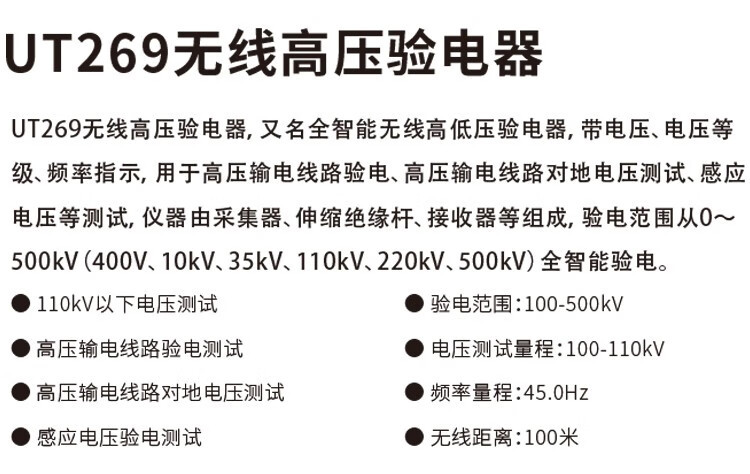 UT269无线高压验电器

UT269无线高压验电器，又名全智能无线高低压验电器，带电压、电压等级、频率指示，用于高压输电线路验电、高压输电线路对地电压测试、感应电压等测试，仪器由采集器、伸缩绝缘杆、接收器等组成，验电范围从0～500kV（400V、10kV、35kV、110kV、220kV、500kV）全智能验电。

• 110kV以下电压测试
• 高压输电线路验电测试
• 高压输电线路对地电压测试
• 感应电压验电测试

• 验电范围：100-500kV
• 电压测试量程：100-110kV
• 频率量程：45.0Hz
• 无线距离：100米